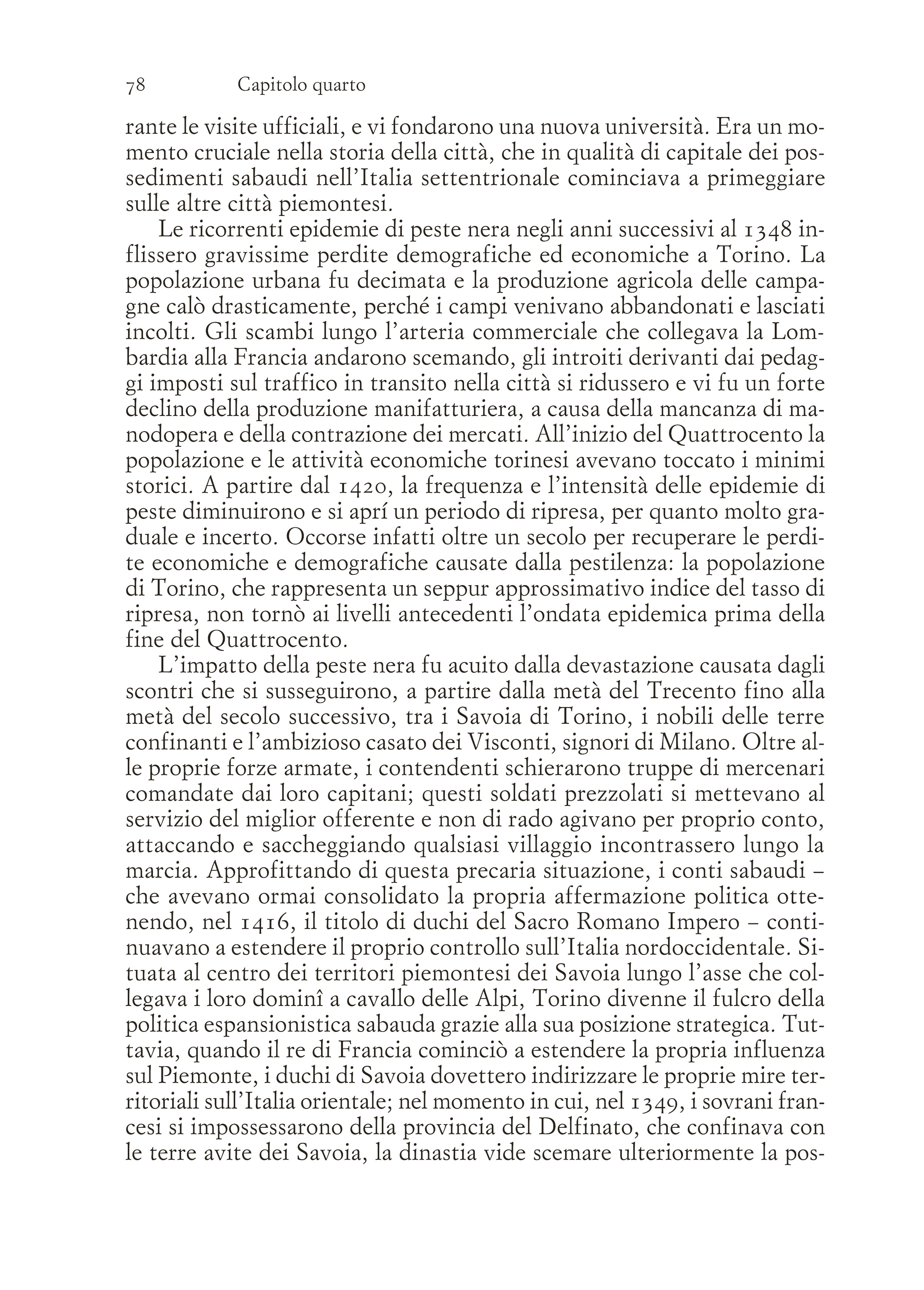 78 Capitolo quarto

rante le visite ufficiali, e vi fondarono una nuova università. Era un momento cruciale nella storia della città, che in qualità di capitale dei possedimenti sabaudi nell'Italia settentrionale cominciava a primeggiare sulle altre città piemontesi.

Le ricorrenti epidemie di peste nera negli anni successivi al 1348 inflissero gravissime perdite demografiche ed economiche a Torino. La popolazione urbana fu decimata e la produzione agricola delle campagne calò drasticamente, perché i campi venivano abbandonati e lasciati incolti. Gli scambi lungo l'arteria commerciale che collegava la Lombardia alla Francia andarono scemando, gli introiti derivanti dai pedaggi imposti sul traffico in transito nella città si ridussero e vi fu un forte declino della produzione manifatturiera, a causa della mancanza di manodopera e della contrazione dei mercati. All'inizio del Quattrocento la popolazione e le attività economiche torinesi avevano toccato i minimi storici. A partire dal 1420, la frequenza e l'intensità delle epidemie di peste diminuirono e si aprí un periodo di ripresa, per quanto molto graduale e incerto. Occorse infatti oltre un secolo per recuperare le perdite economiche e demografiche causate dalla pestilenza: la popolazione di Torino, che rappresenta un seppur approssimativo indice del tasso di ripresa, non tornò ai livelli antecedenti l'ondata epidemica prima della fine del Quattrocento.

L'impatto della peste nera fu acuito dalla devastazione causata dagli scontri che si susseguirono, a partire dalla metà del Trecento fino alla metà del secolo successivo, tra i Savoia di Torino, i nobili delle terre confinanti e l'ambizioso casato dei Visconti, signori di Milano. Oltre alle proprie forze armate, i contendenti schierarono truppe di mercenari comandate dai loro capitani; questi soldati prezzolati si mettevano al servizio del miglior offerente e non di rado agivano per proprio conto, attaccando e saccheggiando qualsiasi villaggio incontrassero lungo la marcia. Approfittando di questa precaria situazione, i conti sabaudi – che avevano ormai consolidato la propria affermazione politica ottenendo, nel 1416, il titolo di duchi del Sacro Romano Impero – continuavano a estendere il proprio controllo sull'Italia nordoccidentale. Situata al centro dei territori piemontesi dei Savoia lungo l'asse che collegava i loro dominî a cavallo delle Alpi, Torino divenne il fulcro della politica espansionistica sabauda grazie alla sua posizione strategica. Tuttavia, quando il re di Francia cominciò a estendere la propria influenza sul Piemonte, i duchi di Savoia dovettero indirizzare le proprie mire territoriali sull'Italia orientale; nel momento in cui, nel 1349, i sovrani francesi si impossessarono della provincia del Delfinato, che confinava con le terre avite dei Savoia, la dinastia vide scemare ulteriormente la pos-